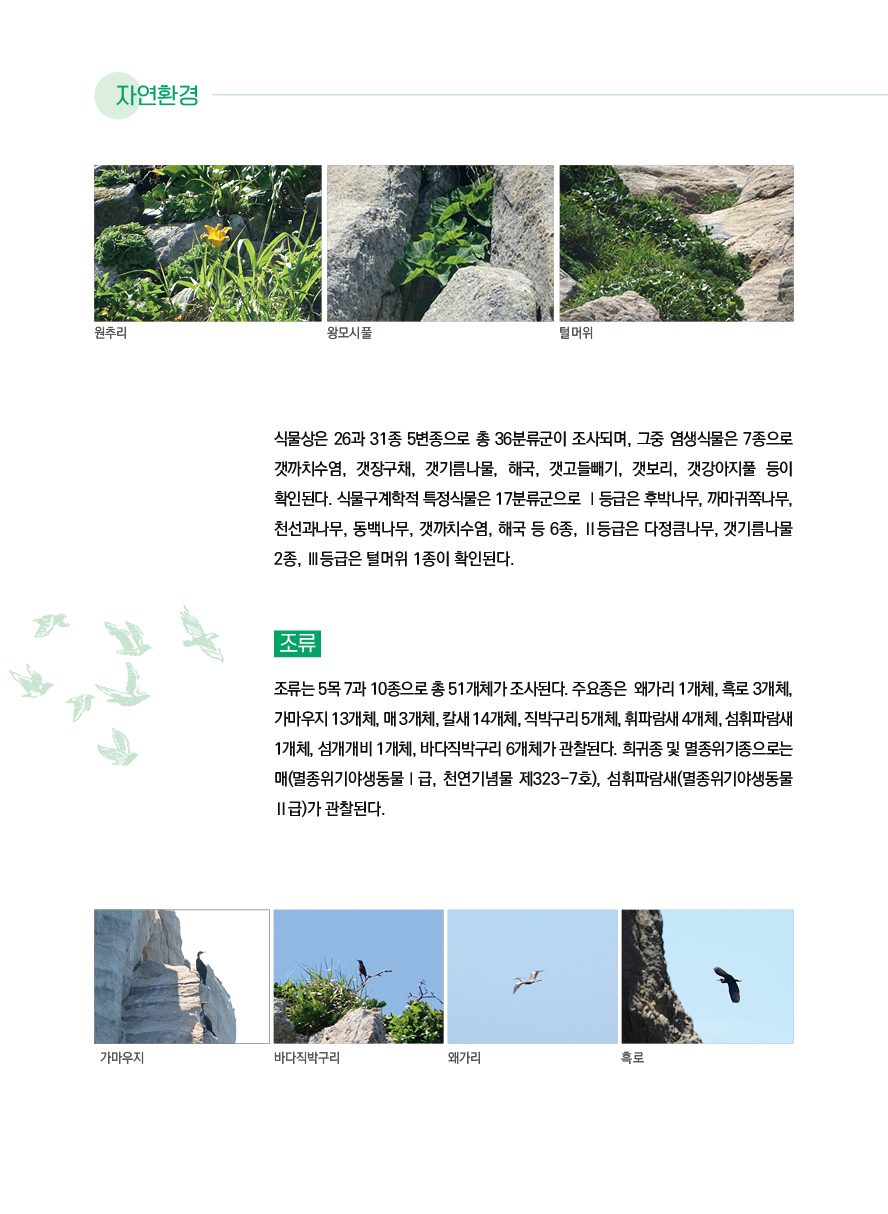 자연환경

원추리

왕모시풀

털머위

식물상은 26과 31종 5변종으로 총 36분류군이 조사되며, 그중 염생식물은 7종으로 갯까치수염, 갯장구채, 갯기름나물, 해국, 갯고들빼기, 갯보리, 갯강아지풀 등이 확인된다. 식물구계학적 특정식물은 17분류군으로 Ⅰ등급은 후박나무, 까마귀쪽나무, 천선과나무, 동백나무, 갯까치수염, 해국 등 6종, Ⅱ등급은 다정큼나무, 갯기름나물 2종, Ⅲ등급은 털머위 1종이 확인된다.

조류

조류는 5목 7과 10종으로 총 51개체가 조사된다. 주요종은 왜가리 1개체, 흑로 3개체, 가마우지 13개체, 매 3개체, 칼새 14개체, 직박구리 5개체, 휘파람새 4개체, 섬휘파람새 1개체, 섬개개비 1개체, 바다직박구리 6개체가 관찰된다. 희귀종 및 멸종위기종으로는 매(멸종위기야생동물 Ⅰ급, 천연기념물 제323-7호), 섬휘파람새(멸종위기야생동물 Ⅱ급)가 관찰된다.

가마우지

바다직박구리

왜가리

흑로